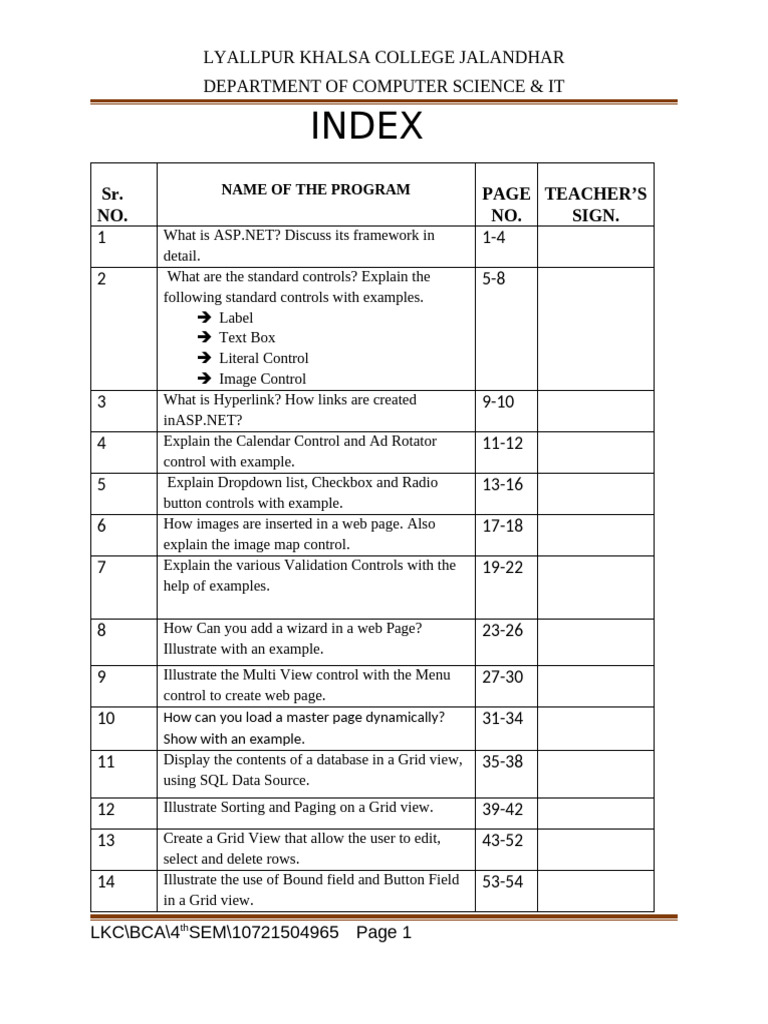 LYALLPUR KHALSA COLLEGE JALANDHAR
DEPARTMENT OF COMPUTER SCIENCE & IT

INDEX

| Sr. NO. | NAME OF THE PROGRAM | PAGE NO. | TEACHER'S SIGN. |
|---|---|---|---|
| 1 | What is ASP.NET? Discuss its framework in detail. | 1-4 | |
| 2 | What are the standard controls? Explain the following standard controls with examples. ➔ Label ➔ Text Box ➔ Literal Control ➔ Image Control | 5-8 | |
| 3 | What is Hyperlink? How links are created inASP.NET? | 9-10 | |
| 4 | Explain the Calendar Control and Ad Rotator control with example. | 11-12 | |
| 5 | Explain Dropdown list, Checkbox and Radio button controls with example. | 13-16 | |
| 6 | How images are inserted in a web page. Also explain the image map control. | 17-18 | |
| 7 | Explain the various Validation Controls with the help of examples. | 19-22 | |
| 8 | How Can you add a wizard in a web Page? Illustrate with an example. | 23-26 | |
| 9 | Illustrate the Multi View control with the Menu control to create web page. | 27-30 | |
| 10 | How can you load a master page dynamically? Show with an example. | 31-34 | |
| 11 | Display the contents of a database in a Grid view, using SQL Data Source. | 35-38 | |
| 12 | Illustrate Sorting and Paging on a Grid view. | 39-42 | |
| 13 | Create a Grid View that allow the user to edit, select and delete rows. | 43-52 | |
| 14 | Illustrate the use of Bound field and Button Field in a Grid view. | 53-54 | |

LKC\BCA\4$^{th}$SEM\10721504965 Page 1